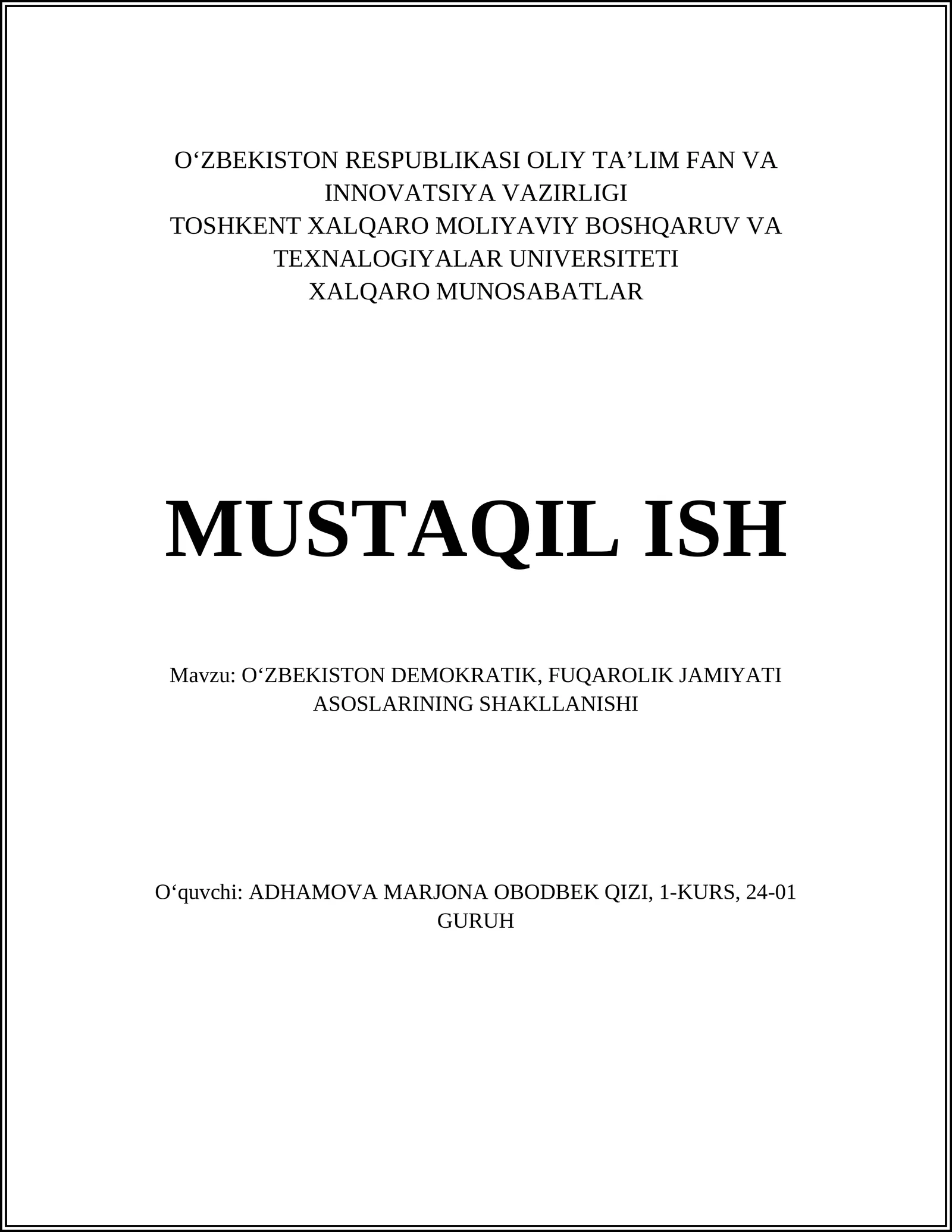 O‘ZBEKISTON RESPUBLIKASI OLIY TA’LIM FAN VA INNOVATSIYA VAZIRLIGI
TOSHKENT XALQARO MOLIYAVIY BOSHQARUV VA TEXNALOGIYALAR UNIVERSITETI
XALQARO MUNOSABATLAR

MUSTAQIL ISH

Mavzu: O‘ZBEKISTON DEMOKRATIK, FUQAROLIK JAMIYATI ASOSLARINING SHAKLLANISHI

O‘quvchi: ADHAMOVA MARJONA OBODBEK QIZI, 1-KURS, 24-01 GURUH